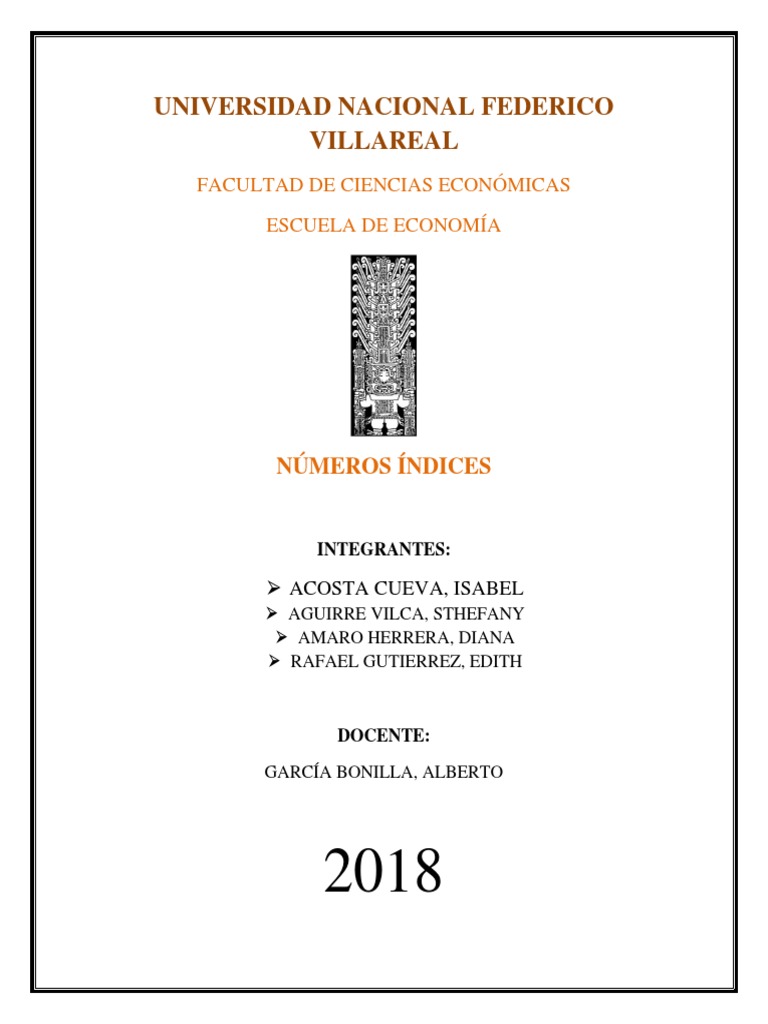 UNIVERSIDAD NACIONAL FEDERICO VILLAREAL

FACULTAD DE CIENCIAS ECONÓMICAS

ESCUELA DE ECONOMÍA

NÚMEROS ÍNDICES

INTEGRANTES:

➢ ACOSTA CUEVA, ISABEL
➢ AGUIRRE VILCA, STHEFANY
➢ AMARO HERRERA, DIANA
➢ RAFAEL GUTIERREZ, EDITH

DOCENTE:

GARCÍA BONILLA, ALBERTO

2018